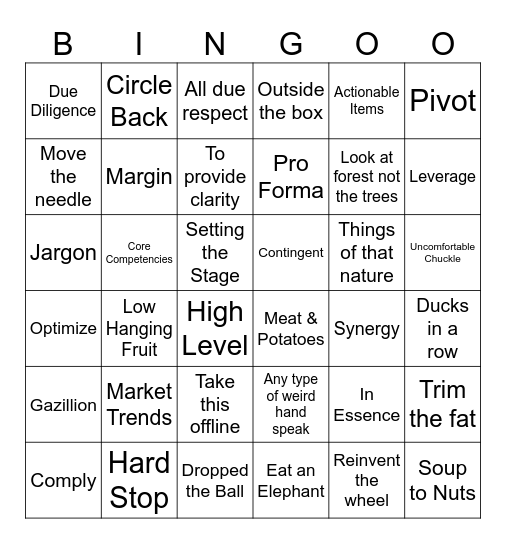 | B | I | N | G | O | O |
|---|---|---|---|---|---|
| Due Diligence | Circle Back | All due respect | Outside the box | Actionable Items | Pivot |
| Move the needle | Margin | To provide clarity | Pro Forma | Look at forest not the trees | Leverage |
| Jargon | Core Competencies | Setting the Stage | Contingent | Things of that nature | Uncomfortable Chuckle |
| Optimize | Low Hanging Fruit | High Level | Meat & Potatoes | Synergy | Ducks in a row |
| Gazillion | Market Trends | Take this offline | Any type of weird hand speak | In Essence | Trim the fat |
| Comply | Hard Stop | Dropped the Ball | Eat an Elephant | Reinvent the wheel | Soup to Nuts |